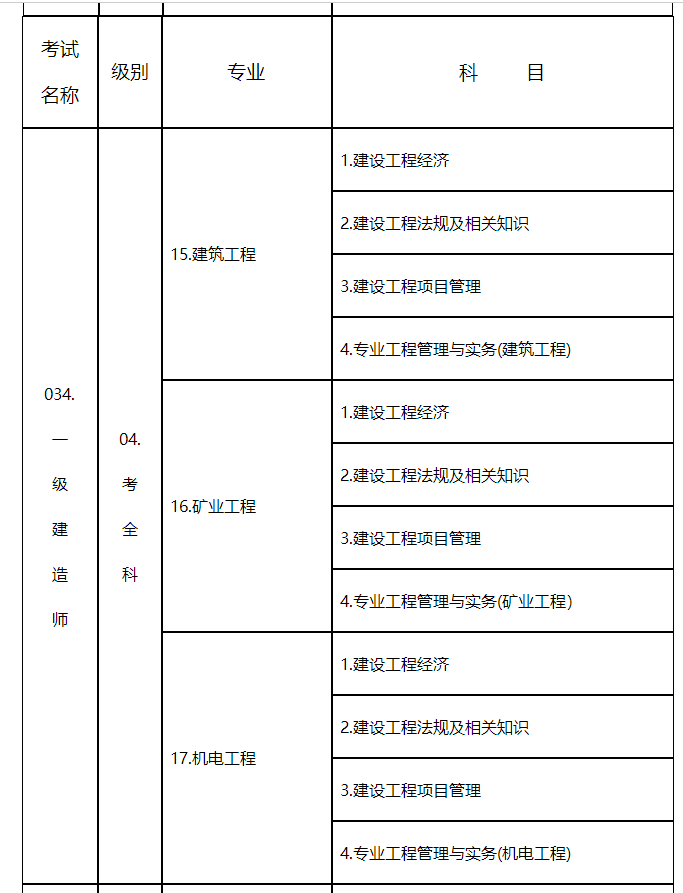 | 考试名称 | 级别 | 专业 | 科　　目 |
|---|---|---|---|
| 034.一级建造师 | 04.考全科 | 15.建筑工程 | 1.建设工程经济 |
| | | | 2.建设工程法规及相关知识 |
| | | | 3.建设工程项目管理 |
| | | | 4.专业工程管理与实务(建筑工程) |
| | | 16.矿业工程 | 1.建设工程经济 |
| | | | 2.建设工程法规及相关知识 |
| | | | 3.建设工程项目管理 |
| | | | 4.专业工程管理与实务(矿业工程) |
| | | 17.机电工程 | 1.建设工程经济 |
| | | | 2.建设工程法规及相关知识 |
| | | | 3.建设工程项目管理 |
| | | | 4.专业工程管理与实务(机电工程) |